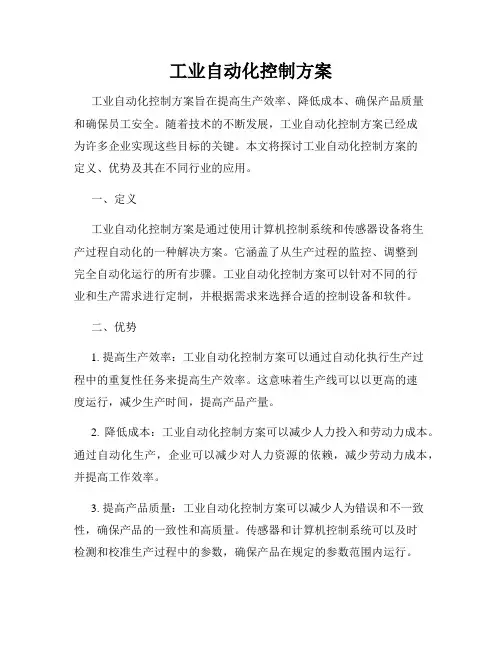 工业自动化控制方案

工业自动化控制方案旨在提高生产效率、降低成本、确保产品质量和确保员工安全。随着技术的不断发展，工业自动化控制方案已经成为许多企业实现这些目标的关键。本文将探讨工业自动化控制方案的定义、优势及其在不同行业的应用。

一、定义

工业自动化控制方案是通过使用计算机控制系统和传感器设备将生产过程自动化的一种解决方案。它涵盖了从生产过程的监控、调整到完全自动化运行的所有步骤。工业自动化控制方案可以针对不同的行业和生产需求进行定制，并根据需求来选择合适的控制设备和软件。

二、优势

1. 提高生产效率：工业自动化控制方案可以通过自动化执行生产过程中的重复性任务来提高生产效率。这意味着生产线可以以更高的速度运行，减少生产时间，提高产品产量。

2. 降低成本：工业自动化控制方案可以减少人力投入和劳动力成本。通过自动化生产，企业可以减少对人力资源的依赖，减少劳动力成本，并提高工作效率。

3. 提高产品质量：工业自动化控制方案可以减少人为错误和不一致性，确保产品的一致性和高质量。传感器和计算机控制系统可以及时检测和校准生产过程中的参数，确保产品在规定的参数范围内运行。